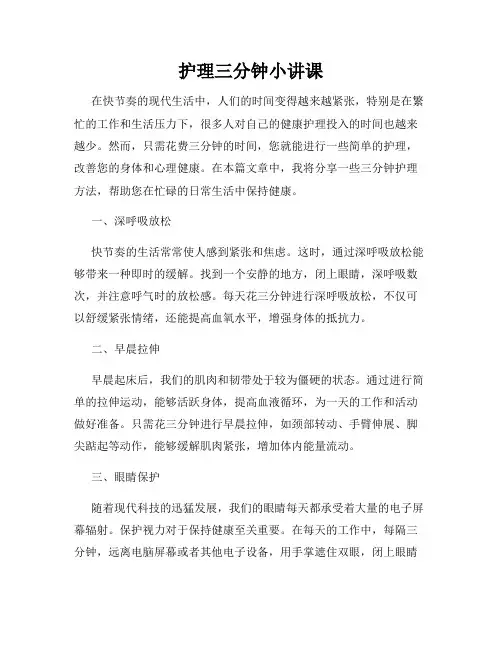 护理三分钟小讲课

在快节奏的现代生活中，人们的时间变得越来越紧张，特别是在繁忙的工作和生活压力下，很多人对自己的健康护理投入的时间也越来越少。然而，只需花费三分钟的时间，您就能进行一些简单的护理，改善您的身体和心理健康。在本篇文章中，我将分享一些三分钟护理方法，帮助您在忙碌的日常生活中保持健康。

一、深呼吸放松

快节奏的生活常常使人感到紧张和焦虑。这时，通过深呼吸放松能够带来一种即时的缓解。找到一个安静的地方，闭上眼睛，深呼吸数次，并注意呼气时的放松感。每天花三分钟进行深呼吸放松，不仅可以舒缓紧张情绪，还能提高血氧水平，增强身体的抵抗力。

二、早晨拉伸

早晨起床后，我们的肌肉和韧带处于较为僵硬的状态。通过进行简单的拉伸运动，能够活跃身体，提高血液循环，为一天的工作和活动做好准备。只需花三分钟进行早晨拉伸，如颈部转动、手臂伸展、脚尖踮起等动作，能够缓解肌肉紧张，增加体内能量流动。

三、眼睛保护

随着现代科技的迅猛发展，我们的眼睛每天都承受着大量的电子屏幕辐射。保护视力对于保持健康至关重要。在每天的工作中，每隔三分钟，远离电脑屏幕或者其他电子设备，用手掌遮住双眼，闭上眼睛